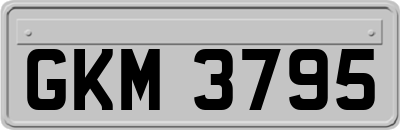 GKM 3795